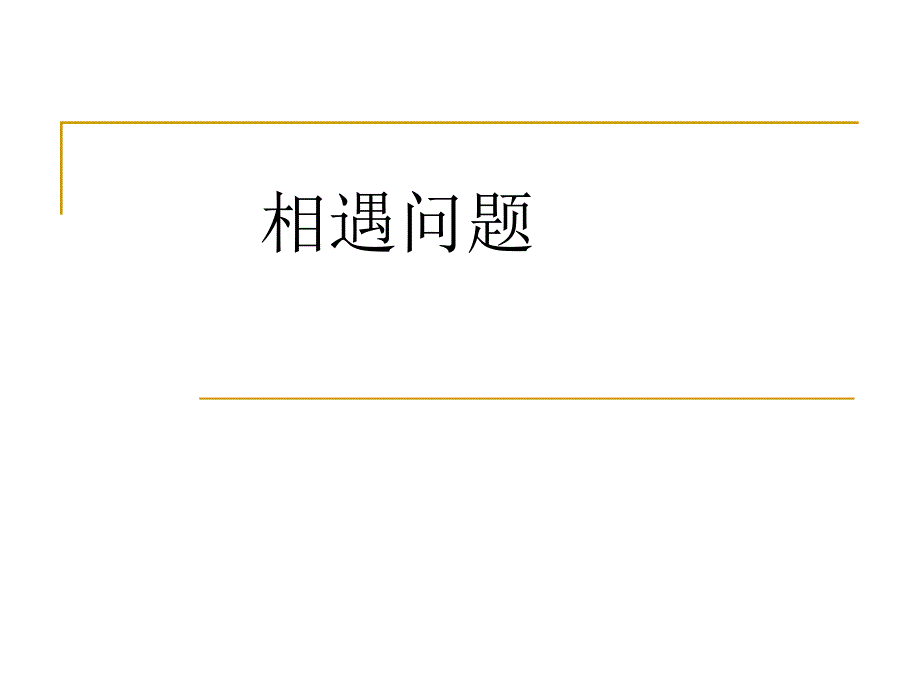 相遇问题